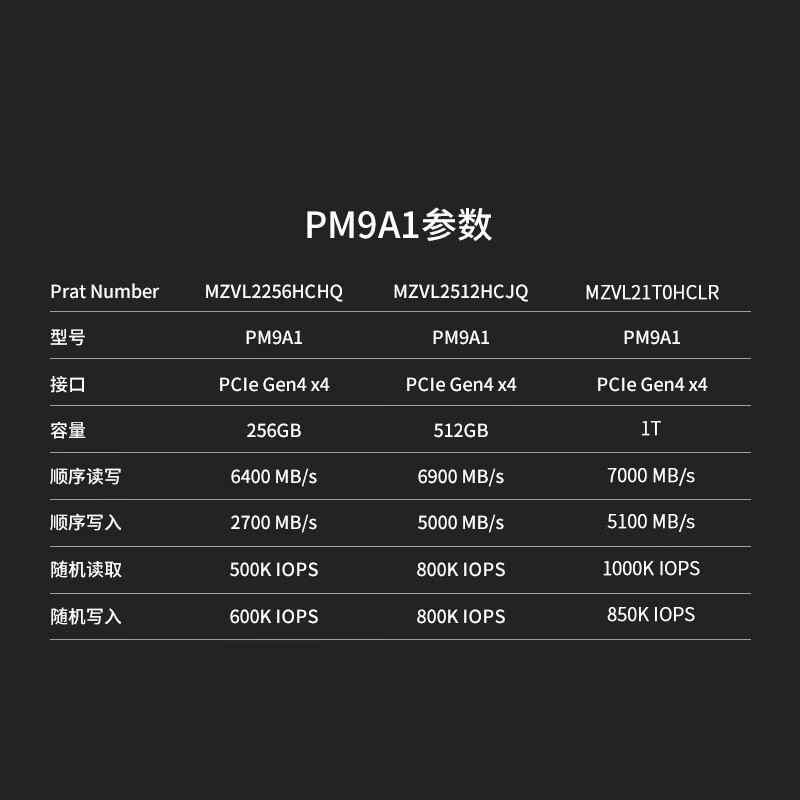 PM9A1参数

| Prat Number | MZVL2256HCHQ | MZVL2512HCJQ | MZVL21T0HCLR |
|---|---|---|---|
| 型号 | PM9A1 | PM9A1 | PM9A1 |
| 接口 | PCIe Gen4 x4 | PCIe Gen4 x4 | PCIe Gen4 x4 |
| 容量 | 256GB | 512GB | 1T |
| 顺序读写 | 6400 MB/s | 6900 MB/s | 7000 MB/s |
| 顺序写入 | 2700 MB/s | 5000 MB/s | 5100 MB/s |
| 随机读取 | 500K IOPS | 800K IOPS | 1000K IOPS |
| 随机写入 | 600K IOPS | 800K IOPS | 850K IOPS |